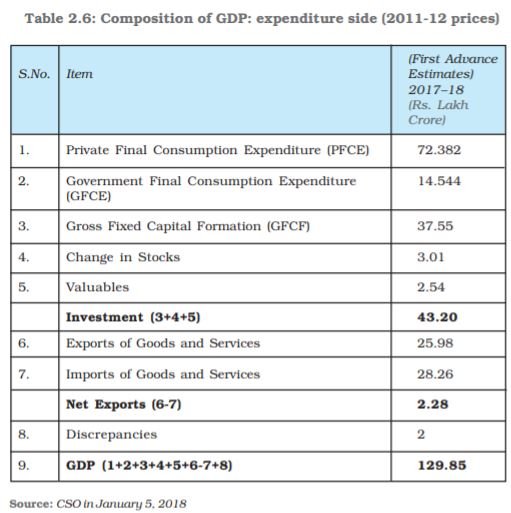 Table 2.6: Composition of GDP: expenditure side (2011-12 prices)

| S.No. | Item | (First Advance Estimates) 2017–18 (Rs. Lakh Crore) |
|---|---|---|
| 1. | Private Final Consumption Expenditure (PFCE) | 72.382 |
| 2. | Government Final Consumption Expenditure (GFCE) | 14.544 |
| 3. | Gross Fixed Capital Formation (GFCF) | 37.55 |
| 4. | Change in Stocks | 3.01 |
| 5. | Valuables | 2.54 |
|  | Investment (3+4+5) | 43.20 |
| 6. | Exports of Goods and Services | 25.98 |
| 7. | Imports of Goods and Services | 28.26 |
|  | Net Exports (6-7) | 2.28 |
| 8. | Discrepancies | 2 |
| 9. | GDP (1+2+3+4+5+6-7+8) | 129.85 |

Source: CSO in January 5, 2018